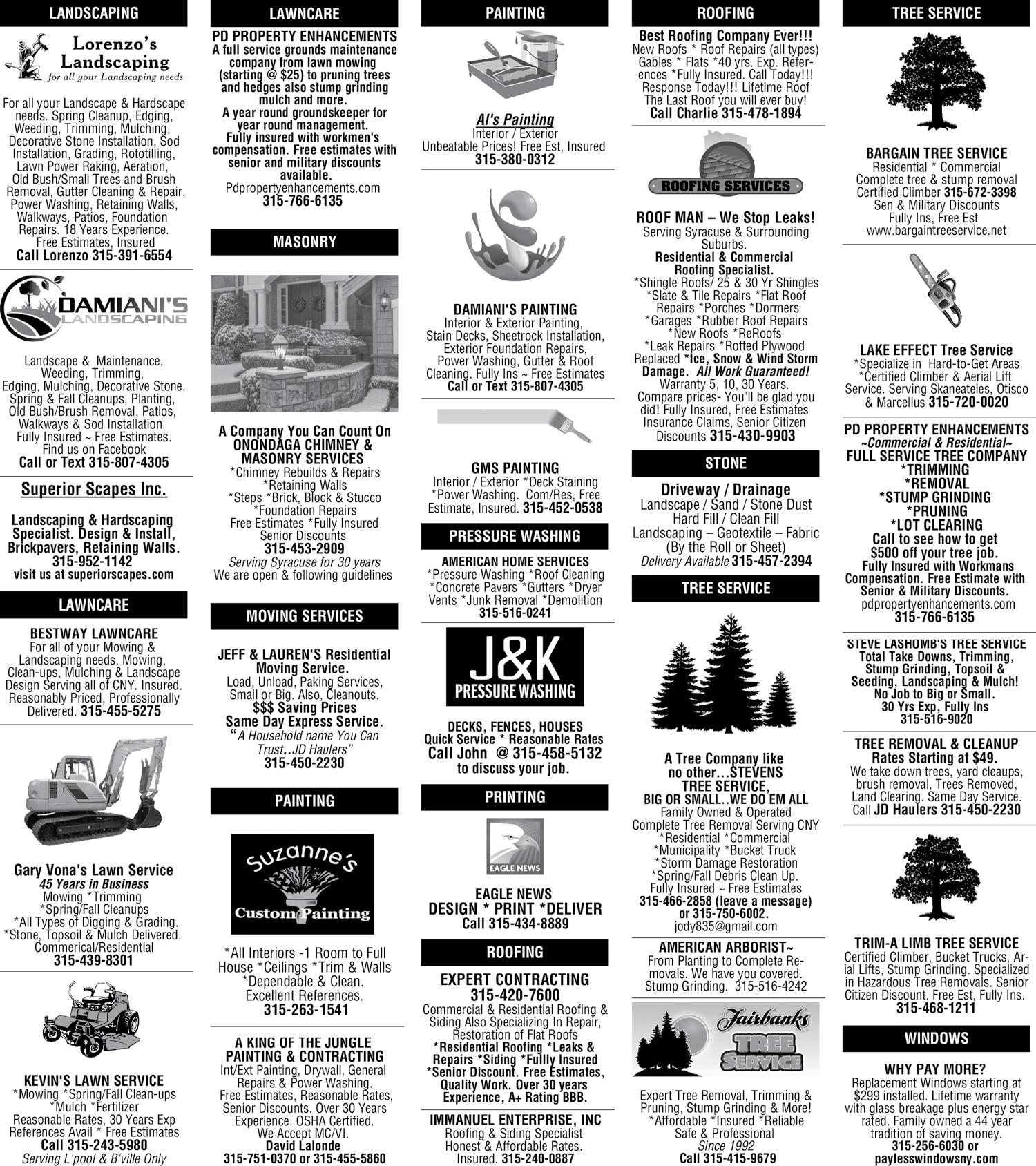 LANDSCAPING

Lorenzo's Landscaping
for all your Landscaping needs

For all your Landscape & Hardscape needs. Spring Cleanup, Edging, Weeding, Trimming, Mulching, Decorative Stone Installation, Sod Installation, Grading, Rototilling, Lawn Power Raking, Aeration, Old Bush/Small Trees and Brush Removal, Gutter Cleaning & Repair, Power Washing, Retaining Walls, Walkways, Patios, Foundation Repairs. 18 Years Experience. Free Estimates, Insured
Call Lorenzo 315-391-6554

DAMIANI'S LANDSCAPING

Landscape & Maintenance, Weeding, Trimming, Edging, Mulching, Decorative Stone, Spring & Fall Cleanups, Planting, Old Bush/Brush Removal, Patios, Walkways & Sod Installation. Fully Insured ~ Free Estimates. Find us on Facebook
Call or Text 315-807-4305

Superior Scapes Inc.

Landscaping & Hardscaping Specialist. Design & Install, Brickpavers, Retaining Walls. 315-952-1142
visit us at superiorscapes.com

LAWNCARE

BESTWAY LAWNCARE
For all of your Mowing & Landscaping needs. Mowing, Clean-ups, Mulching & Landscape Design Serving all of CNY. Insured. Reasonably Priced, Professionally Delivered. 315-455-5275

Gary Vona's Lawn Service
45 Years in Business
Mowing *Trimming *Spring/Fall Cleanups *All Types of Digging & Grading. *Stone, Topsoil & Mulch Delivered. Commerical/Residential
315-439-8301

KEVIN'S LAWN SERVICE
*Mowing *Spring/Fall Clean-ups *Mulch *Fertilizer Reasonable Rates, 30 Years Exp References Avail * Free Estimates
Call 315-243-5980
Serving L'pool & B'ville Only

LAWNCARE

PD PROPERTY ENHANCEMENTS
A full service grounds maintenance company from lawn mowing (starting @ $25) to pruning trees and hedges also stump grinding mulch and more.
A year round groundskeeper for year round management.
Fully insured with workmen's compensation. Free estimates with senior and military discounts available.
Pdpropertyenhancements.com
315-766-6135

MASONRY

A Company You Can Count On
ONONDAGA CHIMNEY & MASONRY SERVICES
*Chimney Rebuilds & Repairs *Retaining Walls *Steps *Brick, Block & Stucco *Foundation Repairs Free Estimates *Fully Insured Senior Discounts
315-453-2909
Serving Syracuse for 30 years
We are open & following guidelines

MOVING SERVICES

JEFF & LAUREN'S Residential Moving Service.
Load, Unload, Paking Services, Small or Big. Also, Cleanouts.
$$$ Saving Prices
Same Day Express Service.
"A Household name You Can Trust..JD Haulers"
315-450-2230

PAINTING

Suzanne's Custom Painting

*All Interiors -1 Room to Full House *Ceilings *Trim & Walls *Dependable & Clean. Excellent References.
315-263-1541

A KING OF THE JUNGLE PAINTING & CONTRACTING
Int/Ext Painting, Drywall, General Repairs & Power Washing. Free Estimates, Reasonable Rates, Senior Discounts. Over 30 Years Experience. OSHA Certified. We Accept MC/VI.
David Lalonde
315-751-0370 or 315-455-5860

PAINTING

Al's Painting
Interior / Exterior
Unbeatable Prices! Free Est, Insured
315-380-0312

DAMIANI'S PAINTING
Interior & Exterior Painting, Stain Decks, Sheetrock Installation, Exterior Foundation Repairs, Power Washing, Gutter & Roof Cleaning. Fully Ins ~ Free Estimates
Call or Text 315-807-4305

GMS PAINTING
Interior / Exterior *Deck Staining *Power Washing. Com/Res, Free Estimate, Insured. 315-452-0538

PRESSURE WASHING

AMERICAN HOME SERVICES
*Pressure Washing *Roof Cleaning *Concrete Pavers *Gutters *Dryer Vents *Junk Removal *Demolition
315-516-0241

J&K PRESSURE WASHING

DECKS, FENCES, HOUSES
Quick Service * Reasonable Rates
Call John @ 315-458-5132
to discuss your job.

PRINTING

EAGLE NEWS

EAGLE NEWS
DESIGN * PRINT *DELIVER
Call 315-434-8889

ROOFING

EXPERT CONTRACTING
315-420-7600
Commercial & Residential Roofing & Siding Also Specializing In Repair, Restoration of Flat Roofs
*Residential Roofing *Leaks & Repairs *Siding *Fullly Insured *Senior Discount. Free Estimates, Quality Work. Over 30 years Experience, A+ Rating BBB.

IMMANUEL ENTERPRISE, INC
Roofing & Siding Specialist
Honest & Affordable Rates. Insured. 315-240-0887

ROOFING

Best Roofing Company Ever!!!
New Roofs * Roof Repairs (all types) Gables * Flats *40 yrs. Exp. References *Fully Insured. Call Today!!! Response Today!!! Lifetime Roof The Last Roof you will ever buy!
Call Charlie 315-478-1894

ROOFING SERVICES

ROOF MAN – We Stop Leaks!
Serving Syracuse & Surrounding Suburbs.
Residential & Commercial Roofing Specialist.
*Shingle Roofs/ 25 & 30 Yr Shingles *Slate & Tile Repairs *Flat Roof Repairs *Porches *Dormers *Garages *Rubber Roof Repairs *New Roofs *ReRoofs *Leak Repairs *Rotted Plywood Replaced *Ice, Snow & Wind Storm Damage. All Work Guaranteed! Warranty 5, 10, 30 Years. Compare prices- You'll be glad you did! Fully Insured, Free Estimates Insurance Claims, Senior Citizen Discounts 315-430-9903

STONE

Driveway / Drainage
Landscape / Sand / Stone Dust
Hard Fill / Clean Fill
Landscaping – Geotextile – Fabric (By the Roll or Sheet)
Delivery Available 315-457-2394

TREE SERVICE

A Tree Company like no other…STEVENS TREE SERVICE,
BIG OR SMALL..WE DO EM ALL
Family Owned & Operated
Complete Tree Removal Serving CNY *Residential *Commercial *Municipality *Bucket Truck *Storm Damage Restoration *Spring/Fall Debris Clean Up. Fully Insured ~ Free Estimates
315-466-2858 (leave a message) or 315-750-6002.
jody835@gmail.com

AMERICAN ARBORIST~
From Planting to Complete Removals. We have you covered. Stump Grinding. 315-516-4242

Fairbanks TREE SERVICE

Expert Tree Removal, Trimming & Pruning, Stump Grinding & More! *Affordable *Insured *Reliable Safe & Professional
Since 1992
Call 315-415-9679

TREE SERVICE

BARGAIN TREE SERVICE
Residential * Commercial
Complete tree & stump removal
Certified Climber 315-672-3398
Sen & Military Discounts
Fully Ins, Free Est
www.bargaintreeservice.net

LAKE EFFECT Tree Service
*Specialize in Hard-to-Get Areas *Certified Climber & Aerial Lift Service. Serving Skaneateles, Otisco & Marcellus 315-720-0020

PD PROPERTY ENHANCEMENTS
~Commercial & Residential~
FULL SERVICE TREE COMPANY
*TRIMMING
*REMOVAL
*STUMP GRINDING
*PRUNING
*LOT CLEARING
Call to see how to get $500 off your tree job.
Fully Insured with Workmans Compensation. Free Estimate with Senior & Military Discounts.
pdpropertyenhancements.com
315-766-6135

STEVE LASHOMB'S TREE SERVICE
Total Take Downs, Trimming, Stump Grinding, Topsoil & Seeding, Landscaping & Mulch! No Job to Big or Small. 30 Yrs Exp, Fully Ins
315-516-9020

TREE REMOVAL & CLEANUP
Rates Starting at $49.
We take down trees, yard cleaups, brush removal, Trees Removed, Land Clearing. Same Day Service. Call JD Haulers 315-450-2230

TRIM-A LIMB TREE SERVICE
Certified Climber, Bucket Trucks, Arial Lifts, Stump Grinding. Specialized in Hazardous Tree Removals. Senior Citizen Discount. Free Est, Fully Ins.
315-468-1211

WINDOWS

WHY PAY MORE?
Replacement Windows starting at $299 installed. Lifetime warranty with glass breakage plus energy star rated. Family owned a 44 year tradition of saving money.
315-256-6030 or paylesswindowsny.com